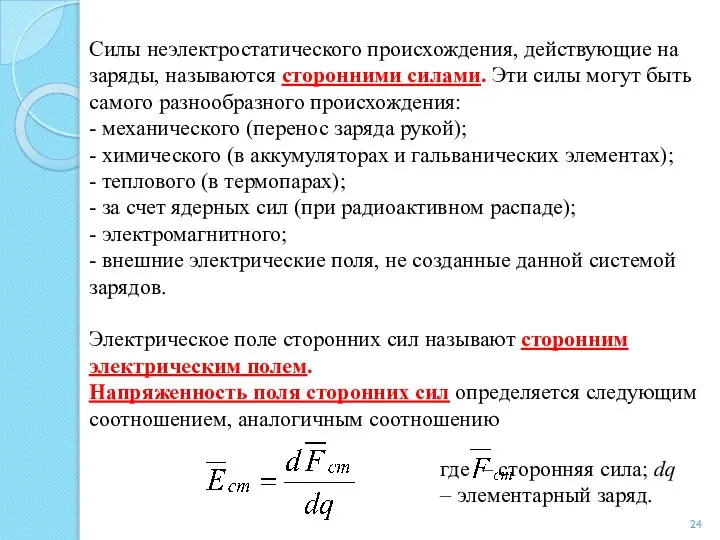 Силы неэлектростатического происхождения, действующие на заряды, называются сторонними силами. Эти силы могут быть самого разнообразного происхождения:
- механического (перенос заряда рукой);
- химического (в аккумуляторах и гальванических элементах);
- теплового (в термопарах);
- за счет ядерных сил (при радиоактивном распаде);
- электромагнитного;
- внешние электрические поля, не созданные данной системой зарядов.

Электрическое поле сторонних сил называют сторонним электрическим полем.
Напряженность поля сторонних сил определяется следующим соотношением, аналогичным соотношению

$\overline{E}_{cm} = \frac{d\overline{F}_{cm}}{dq}$

где $\overline{F}_{cm}$ – сторонняя сила; $dq$ – элементарный заряд.

24